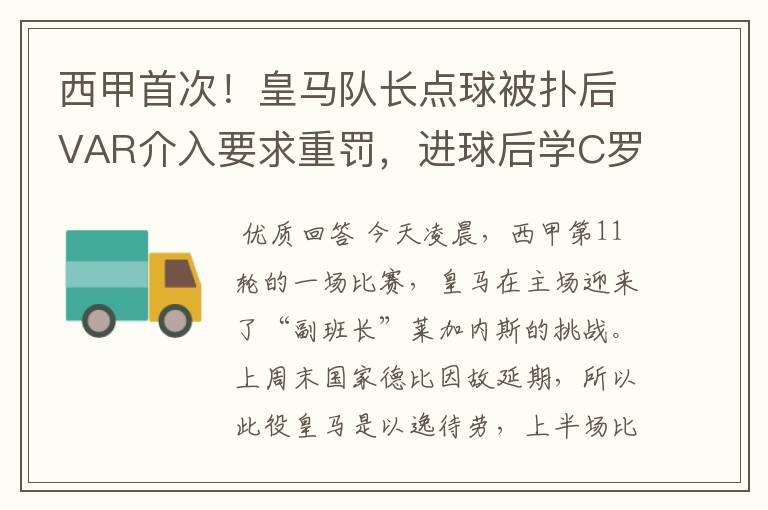 西甲首次！皇马队长点球被扑后VAR介入要求重罚，进球后学C罗

优质回答 今天凌晨，西甲第11轮的一场比赛，皇马在主场迎来了“副班长”莱加内斯的挑战。上周末国家德比因故延期，所以此役皇马是以逸待劳，上半场比